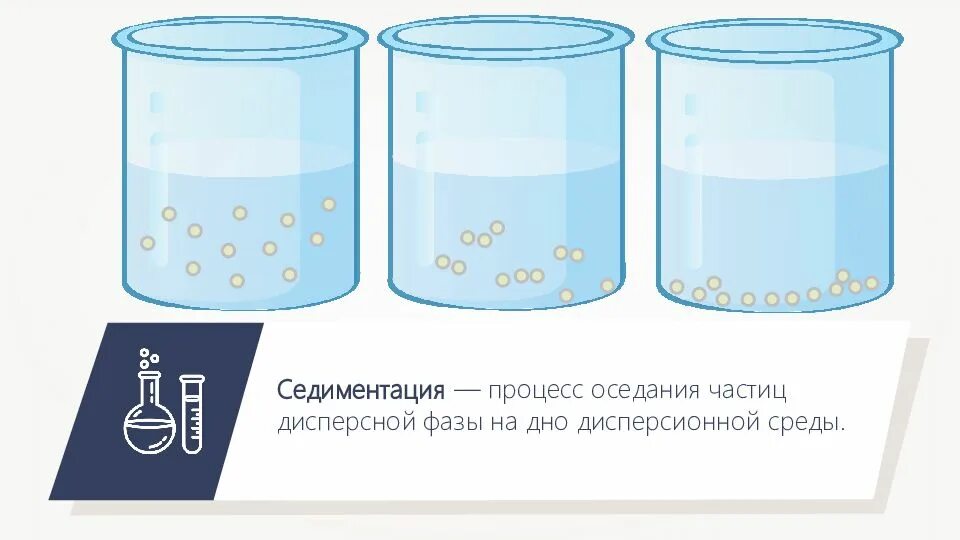 Седиментация — процесс оседания частиц дисперсной фазы на дно дисперсионной среды.